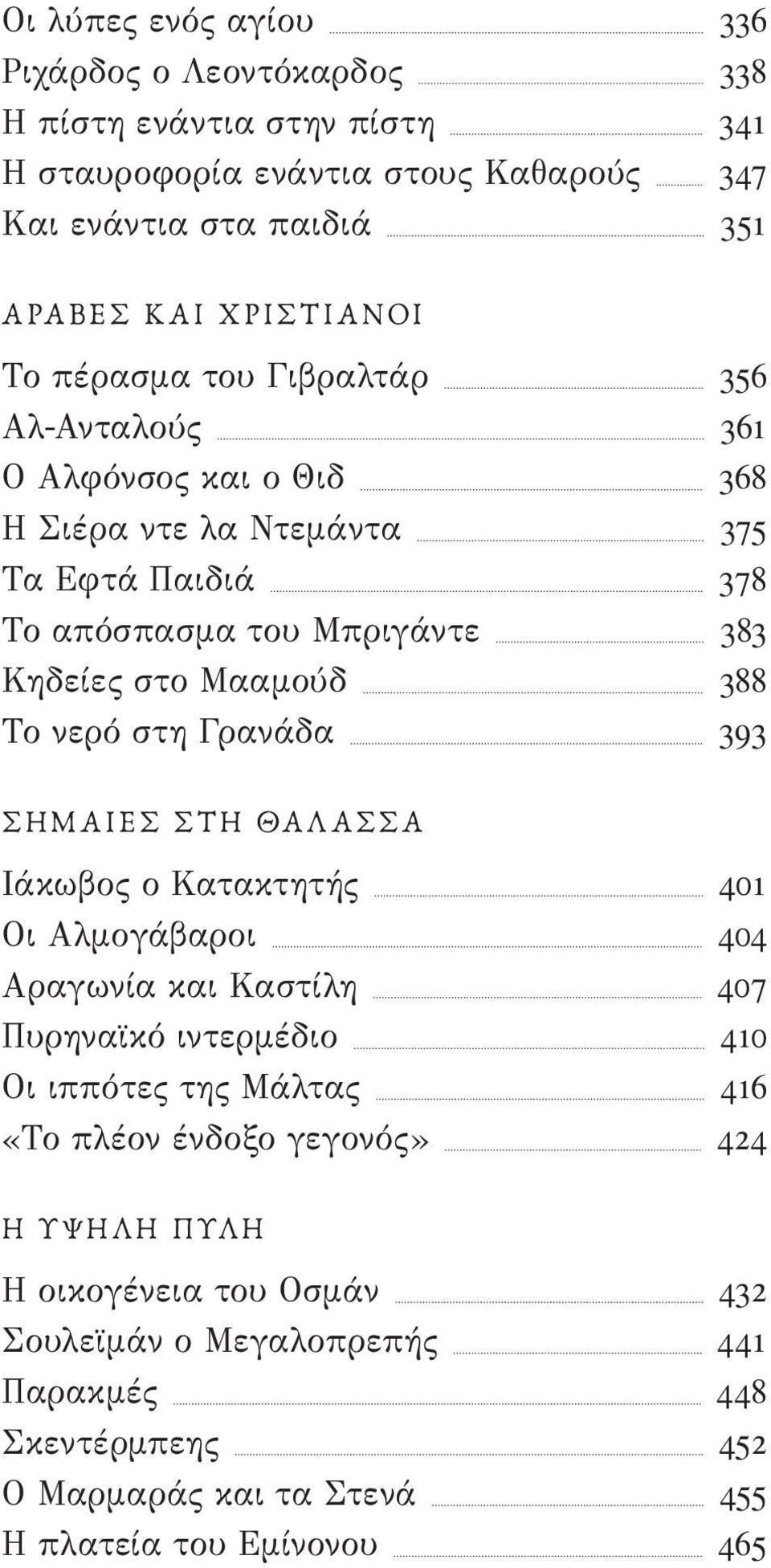 Οι λύπες ενός αγίου 336
Ριχάρδος ο Λεοντόκαρδος 338
Η πίστη ενάντια στην πίστη 341
Η σταυροφορία ενάντια στους Καθαρούς 347
Και ενάντια στα παιδιά 351

ΑΡΑΒΕΣ ΚΑΙ ΧΡΙΣΤΙΑΝΟΙ
Το πέρασμα του Γιβραλτάρ 356
Αλ-Ανταλούς 361
Ο Αλφόνσος και ο Θιδ 368
Η Σιέρα ντε λα Ντεμάντα 375
Τα Εφτά Παιδιά 378
Το απόσπασμα του Μπριγάντε 383
Κηδείες στο Μααμούδ 388
Το νερό στη Γρανάδα 393

ΣΗΜΑΙΕΣ ΣΤΗ ΘΑΛΑΣΣΑ
Ιάκωβος ο Κατακτητής 401
Οι Αλμογάβαροι 404
Αραγωνία και Καστίλη 407
Πυρηναϊκό ιντερμέδιο 410
Οι ιππότες της Μάλτας 416
«Το πλέον ένδοξο γεγονός» 424

Η ΥΨΗΛΗ ΠΥΛΗ
Η οικογένεια του Οσμάν 432
Σουλεϊμάν ο Μεγαλοπρεπής 441
Παρακμές 448
Σκεντέρμπεης 452
Ο Μαρμαράς και τα Στενά 455
Η πλατεία του Εμίνονου 465